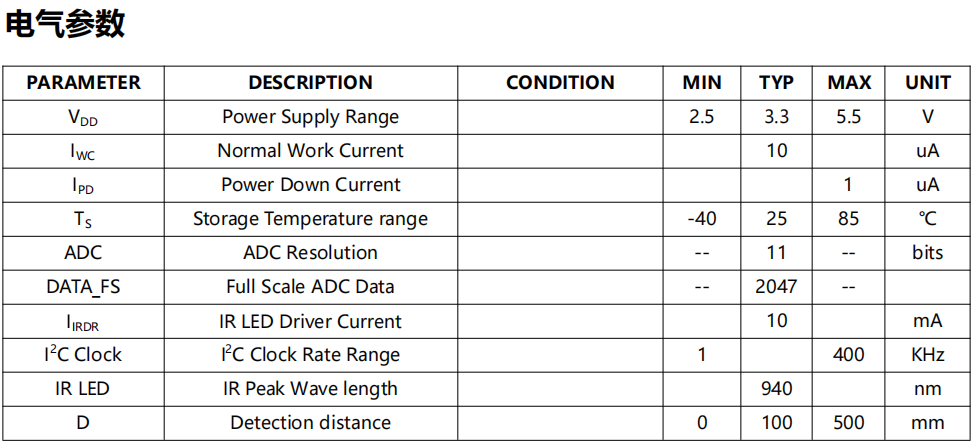 电气参数

| PARAMETER | DESCRIPTION | CONDITION | MIN | TYP | MAX | UNIT |
|---|---|---|---|---|---|---|
| $V_{DD}$ | Power Supply Range | | 2.5 | 3.3 | 5.5 | V |
| $I_{WC}$ | Normal Work Current | | | 10 | | uA |
| $I_{PD}$ | Power Down Current | | | | 1 | uA |
| $T_S$ | Storage Temperature range | | -40 | 25 | 85 | ℃ |
| ADC | ADC Resolution | | -- | 11 | -- | bits |
| DATA_FS | Full Scale ADC Data | | -- | 2047 | -- | |
| $I_{IRDR}$ | IR LED Driver Current | | | 10 | | mA |
| $I^2C$ Clock | $I^2C$ Clock Rate Range | | 1 | | 400 | KHz |
| IR LED | IR Peak Wave length | | | 940 | | nm |
| D | Detection distance | | 0 | 100 | 500 | mm |